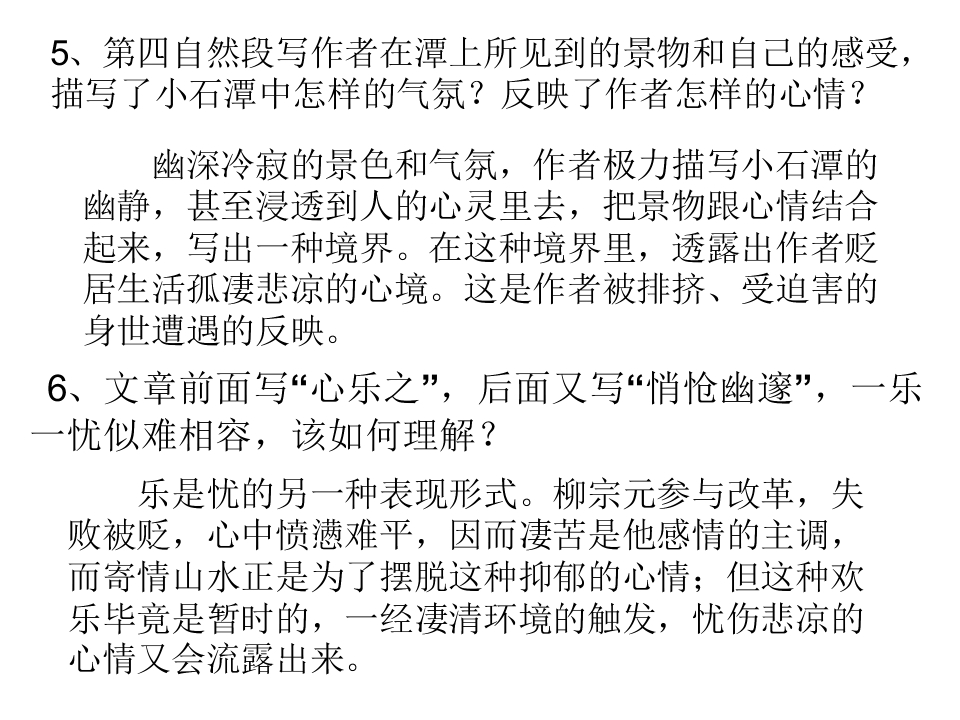 5、第四自然段写作者在潭上所见到的景物和自己的感受，描写了小石潭中怎样的气氛？反映了作者怎样的心情？

幽深冷寂的景色和气氛，作者极力描写小石潭的幽静，甚至浸透到人的心灵里去，把景物跟心情结合起来，写出一种境界。在这种境界里，透露出作者贬居生活孤凄悲凉的心境。这是作者被排挤、受迫害的身世遭遇的反映。

6、文章前面写“心乐之”，后面又写“悄怆幽邃”，一乐一忧似难相容，该如何理解？

乐是忧的另一种表现形式。柳宗元参与改革，失败被贬，心中愤懑难平，因而凄苦是他感情的主调，而寄情山水正是为了摆脱这种抑郁的心情；但这种欢乐毕竟是暂时的，一经凄清环境的触发，忧伤悲凉的心情又会流露出来。